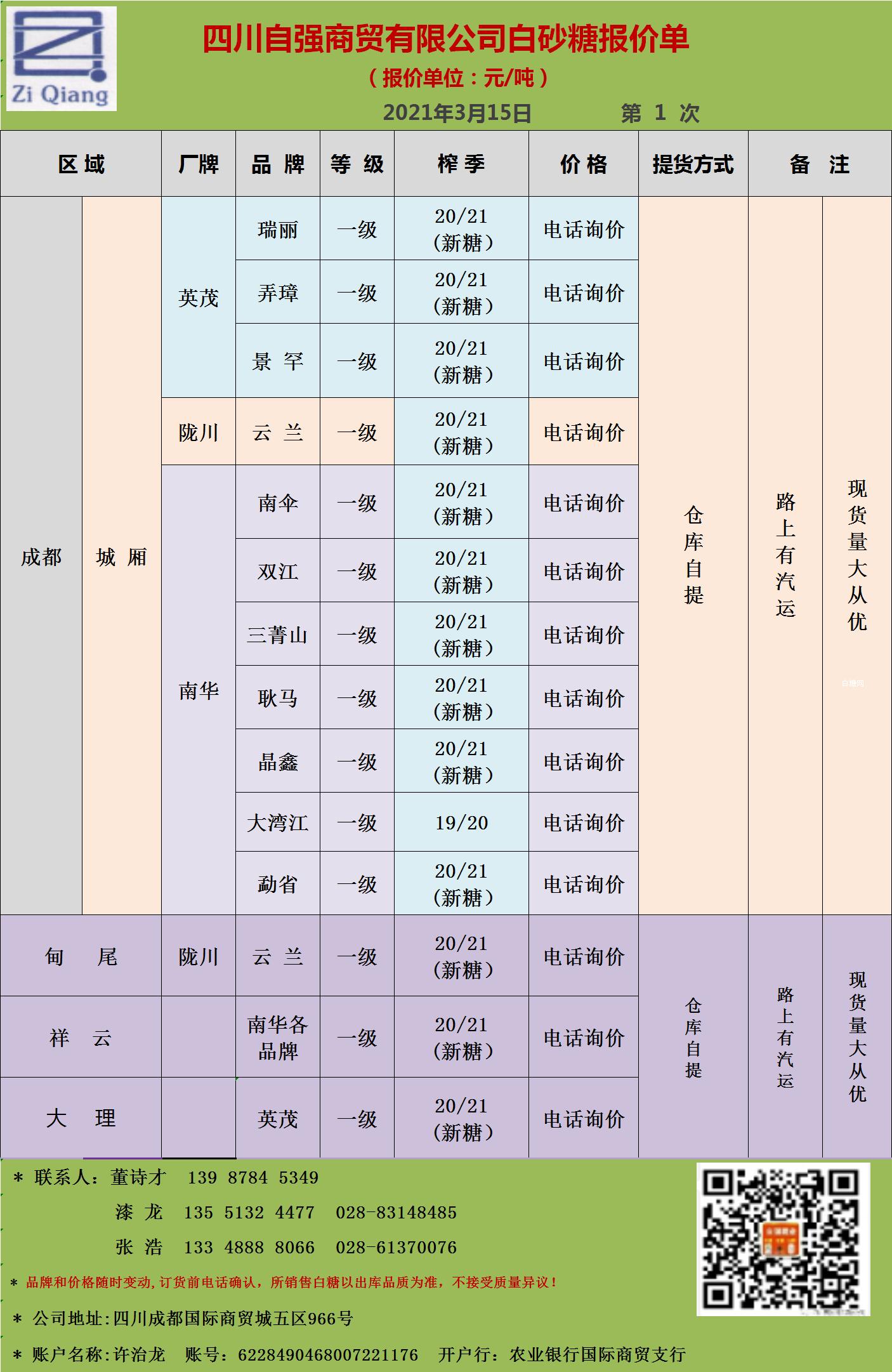 Zi Qiang

四川自强商贸有限公司白砂糖报价单

（报价单位：元/吨）

2021年3月15日 第 1 次

| 区域 | | 厂牌 | 品牌 | 等级 | 榨季 | 价格 | 提货方式 | 备注 | |
|---|---|---|---|---|---|---|---|---|---|
| 成都 | 城厢 | 英茂 | 瑞丽 | 一级 | 20/21(新糖) | 电话询价 | 仓库自提 | 路上有汽运 | 现货量大从优 |
| | | | 弄璋 | 一级 | 20/21(新糖) | 电话询价 | | | |
| | | | 景罕 | 一级 | 20/21(新糖) | 电话询价 | | | |
| | | 陇川 | 云兰 | 一级 | 20/21(新糖) | 电话询价 | | | |
| | | 南华 | 南伞 | 一级 | 20/21(新糖) | 电话询价 | | | |
| | | | 双江 | 一级 | 20/21(新糖) | 电话询价 | | | |
| | | | 三菁山 | 一级 | 20/21(新糖) | 电话询价 | | | |
| | | | 耿马 | 一级 | 20/21(新糖) | 电话询价 | | | |
| | | | 晶鑫 | 一级 | 20/21(新糖) | 电话询价 | | | |
| | | | 大湾江 | 一级 | 19/20 | 电话询价 | | | |
| | | | 勐省 | 一级 | 20/21(新糖) | 电话询价 | | | |
| 甸尾 | | 陇川 | 云兰 | 一级 | 20/21(新糖) | 电话询价 | 仓库自提 | 路上有汽运 | 现货量大从优 |
| 祥云 | | | 南华各品牌 | 一级 | 20/21(新糖) | 电话询价 | | | |
| 大理 | | | 英茂 | 一级 | 20/21(新糖) | 电话询价 | | | |

＊ 联系人：董诗才 139 8784 5349
漆龙 135 5132 4477 028-83148485
张浩 133 4888 8066 028-61370076

＊ 品牌和价格随时变动，订货前电话确认，所销售白糖以出库品质为准，不接受质量异议！

＊ 公司地址：四川成都国际商贸城五区966号

＊ 账户名称：许治龙 账号：6228490468007221176 开户行：农业银行国际商贸支行